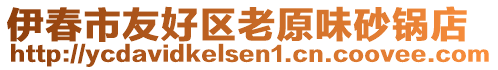 伊春市友好区老原味砂锅店
http://ycdavidkelsen1.cn.coovee.com